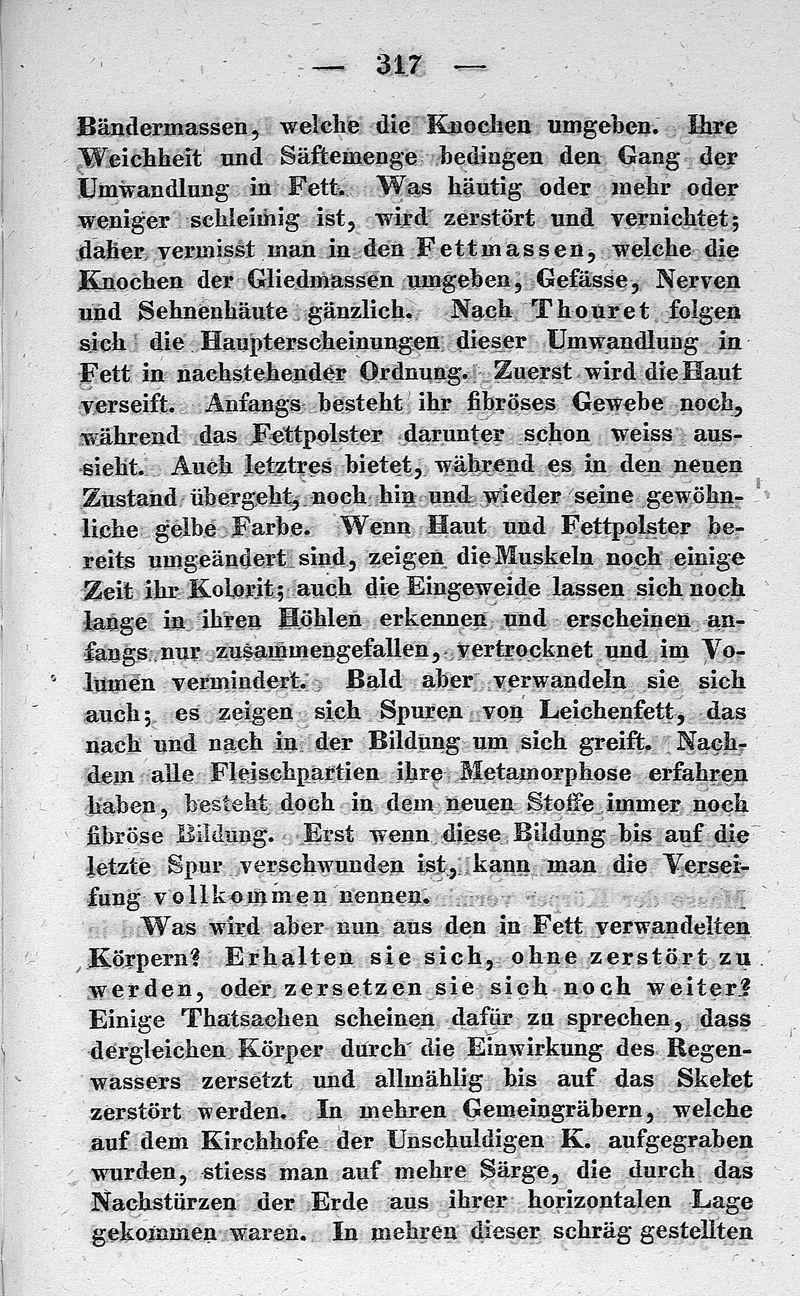 — 317 —

Bändermassen, welche die Knochen umgeben. Ihre Weichheit und Säftemenge bedingen den Gang der Umwandlung in Fett. Was häutig oder mehr oder weniger schleimig ist, wird zerstört und vernichtet; daher vermisst man in den Fettmassen, welche die Knochen der Gliedmassen umgeben, Gefässe, Nerven und Sehnenhäute gänzlich. Nach Thouret folgen sich die Haupterscheinungen dieser Umwandlung in Fett in nachstehender Ordnung. Zuerst wird die Haut verseift. Anfangs besteht ihr fibröses Gewebe noch, während das Fettpolster darunter schon weiss aussieht. Auch letztres bietet, während es in den neuen Zustand übergeht, noch hin und wieder seine gewöhnliche gelbe Farbe. Wenn Haut und Fettpolster bereits umgeändert sind, zeigen die Muskeln noch einige Zeit ihr Kolorit; auch die Eingeweide lassen sich noch lange in ihren Höhlen erkennen und erscheinen anfangs nur zusammengefallen, vertrocknet und im Volumen vermindert. Bald aber verwandeln sie sich auch; es zeigen sich Spuren von Leichenfett, das nach und nach in der Bildung um sich greift. Nachdem alle Fleischpartien ihre Metamorphose erfahren haben, besteht doch in dem neuen Stoffe immer noch fibröse Bildung. Erst wenn diese Bildung bis auf die letzte Spur verschwunden ist, kann man die Verseifung vollkommen nennen.

Was wird aber nun aus den in Fett verwandelten Körpern? Erhalten sie sich, ohne zerstört zu werden, oder zersetzen sie sich noch weiter? Einige Thatsachen scheinen dafür zu sprechen, dass dergleichen Körper durch die Einwirkung des Regenwassers zersetzt und allmählig bis auf das Skelet zerstört werden. In mehren Gemeingräbern, welche auf dem Kirchhofe der Unschuldigen K. aufgegraben wurden, stiess man auf mehre Särge, die durch das Nachstürzen der Erde aus ihrer horizontalen Lage gekommen waren. In mehren dieser schräg gestellten